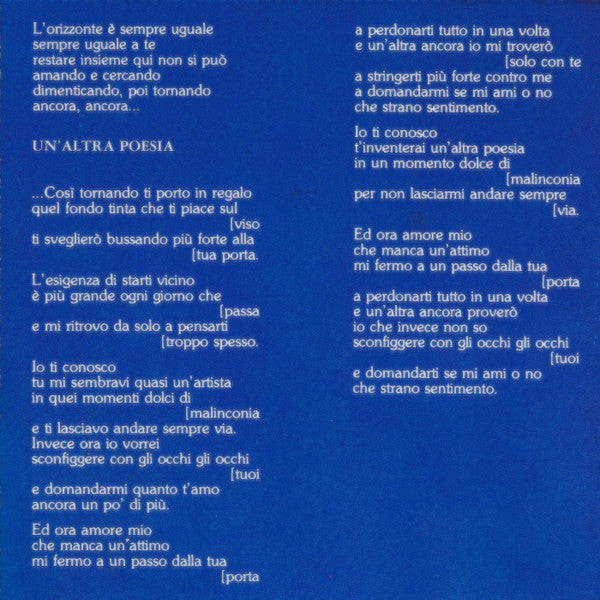 L'orizzonte è sempre uguale
sempre uguale a te
restare insieme qui non si può
amando e cercando
dimenticando, poi tornando
ancora, ancora...

UN'ALTRA POESIA

...Così tornando ti porto in regalo
quel fondo tinta che ti piace sul
[viso
ti sveglierò bussando più forte alla
[tua porta.

L'esigenza di starti vicino
è più grande ogni giorno che
[passa
e mi ritrovo da solo a pensarti
[troppo spesso.

Io ti conosco
tu mi sembravi quasi un'artista
in quei momenti dolci di
[malinconia
e ti lasciavo andare sempre via.
Invece ora io vorrei
sconfiggere con gli occhi gli occhi
[tuoi
e domandarmi quanto t'amo
ancora un po' di più.

Ed ora amore mio
che manca un'attimo
mi fermo a un passo dalla tua
[porta

a perdonarti tutto in una volta
e un'altra ancora io mi troverò
[solo con te
a stringerti più forte contro me
a domandarmi se mi ami o no
che strano sentimento.

Io ti conosco
t'inventerai un'altra poesia
in un momento dolce di
[malinconia
per non lasciarmi andare sempre
[via.

Ed ora amore mio
che manca un'attimo
mi fermo a un passo dalla tua
[porta
a perdonarti tutto in una volta
e un'altra ancora proverò
io che invece non so
sconfiggere con gli occhi gli occhi
[tuoi
e domandarti se mi ami o no
che strano sentimento.